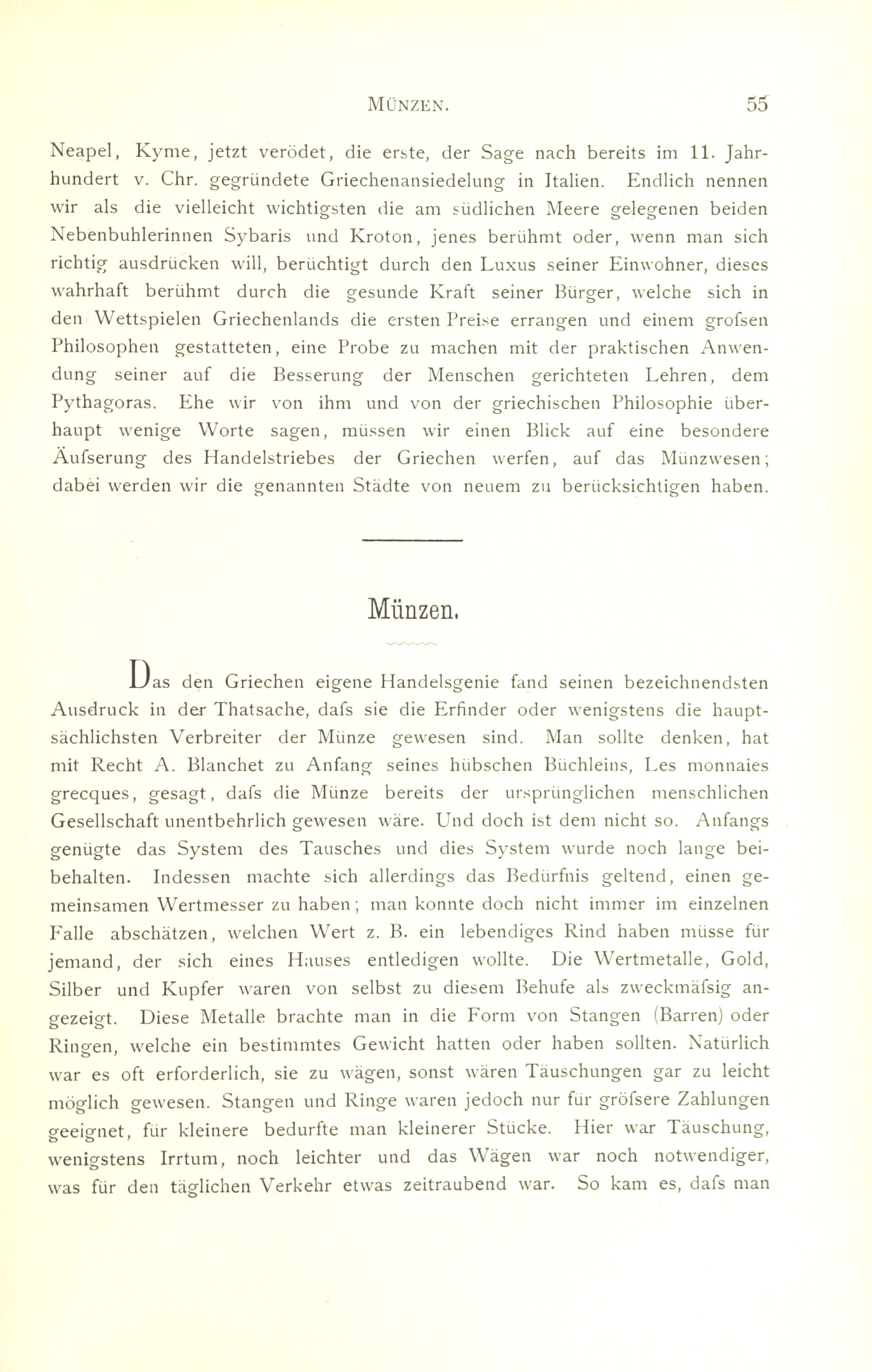 MÜNZEN. 55

Neapel, Kyme, jetzt verödet, die erste, der Sage nach bereits im 11. Jahrhundert v. Chr. gegründete Griechenansiedelung in Italien. Endlich nennen wir als die vielleicht wichtigsten die am südlichen Meere gelegenen beiden Nebenbuhlerinnen Sybaris und Kroton, jenes berühmt oder, wenn man sich richtig ausdrücken will, berüchtigt durch den Luxus seiner Einwohner, dieses wahrhaft berühmt durch die gesunde Kraft seiner Bürger, welche sich in den Wettspielen Griechenlands die ersten Preise errangen und einem grofsen Philosophen gestatteten, eine Probe zu machen mit der praktischen Anwendung seiner auf die Besserung der Menschen gerichteten Lehren, dem Pythagoras. Ehe wir von ihm und von der griechischen Philosophie überhaupt wenige Worte sagen, müssen wir einen Blick auf eine besondere Äufserung des Handelstriebes der Griechen werfen, auf das Münzwesen; dabei werden wir die genannten Städte von neuem zu berücksichtigen haben.

Münzen.

Das den Griechen eigene Handelsgenie fand seinen bezeichnendsten Ausdruck in der Thatsache, dafs sie die Erfinder oder wenigstens die hauptsächlichsten Verbreiter der Münze gewesen sind. Man sollte denken, hat mit Recht A. Blanchet zu Anfang seines hübschen Büchleins, Les monnaies grecques, gesagt, dafs die Münze bereits der ursprünglichen menschlichen Gesellschaft unentbehrlich gewesen wäre. Und doch ist dem nicht so. Anfangs genügte das System des Tausches und dies System wurde noch lange beibehalten. Indessen machte sich allerdings das Bedürfnis geltend, einen gemeinsamen Wertmesser zu haben; man konnte doch nicht immer im einzelnen Falle abschätzen, welchen Wert z. B. ein lebendiges Rind haben müsse für jemand, der sich eines Hauses entledigen wollte. Die Wertmetalle, Gold, Silber und Kupfer waren von selbst zu diesem Behufe als zweckmäfsig angezeigt. Diese Metalle brachte man in die Form von Stangen (Barren) oder Ringen, welche ein bestimmtes Gewicht hatten oder haben sollten. Natürlich war es oft erforderlich, sie zu wägen, sonst wären Täuschungen gar zu leicht möglich gewesen. Stangen und Ringe waren jedoch nur für gröfsere Zahlungen geeignet, für kleinere bedurfte man kleinerer Stücke. Hier war Täuschung, wenigstens Irrtum, noch leichter und das Wägen war noch notwendiger, was für den täglichen Verkehr etwas zeitraubend war. So kam es, dafs man